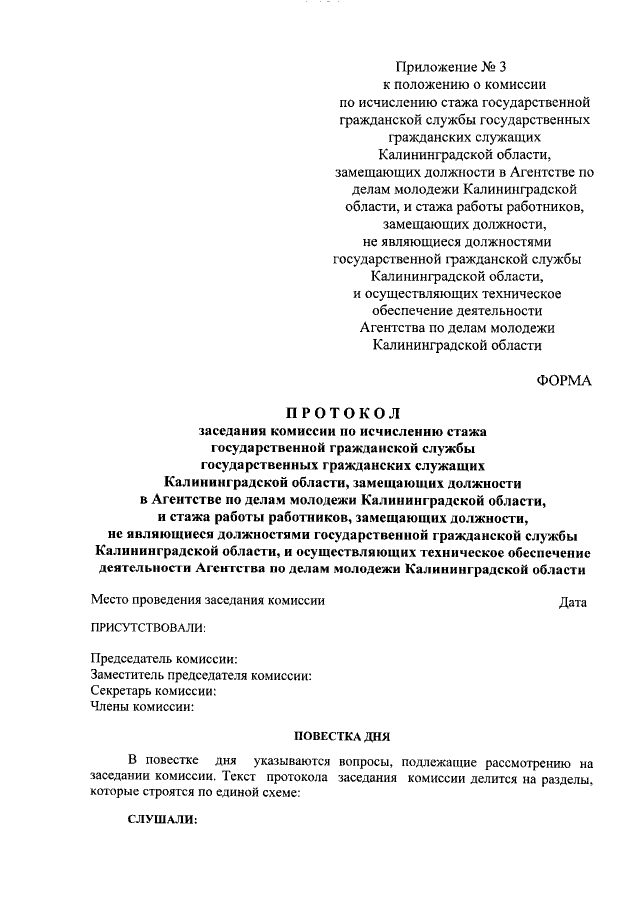 Приложение № 3
к положению о комиссии
по исчислению стажа государственной
гражданской службы государственных
гражданских служащих
Калининградской области,
замещающих должности в Агентстве по
делам молодежи Калининградской
области, и стажа работы работников,
замещающих должности,
не являющиеся должностями
государственной гражданской службы
Калининградской области,
и осуществляющих техническое
обеспечение деятельности
Агентства по делам молодежи
Калининградской области

ФОРМА

ПРОТОКОЛ

заседания комиссии по исчислению стажа государственной гражданской службы государственных гражданских служащих Калининградской области, замещающих должности в Агентстве по делам молодежи Калининградской области, и стажа работы работников, замещающих должности, не являющиеся должностями государственной гражданской службы Калининградской области, и осуществляющих техническое обеспечение деятельности Агентства по делам молодежи Калининградской области

Место проведения заседания комиссии Дата

ПРИСУТСТВОВАЛИ:

Председатель комиссии:
Заместитель председателя комиссии:
Секретарь комиссии:
Члены комиссии:

ПОВЕСТКА ДНЯ

В повестке дня указываются вопросы, подлежащие рассмотрению на заседании комиссии. Текст протокола заседания комиссии делится на разделы, которые строятся по единой схеме:

СЛУШАЛИ: